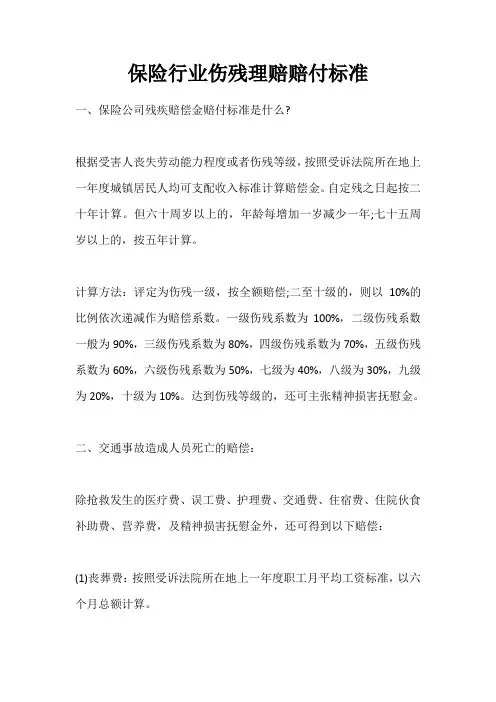 保险行业伤残理赔赔付标准

一、保险公司残疾赔偿金赔付标准是什么?

根据受害人丧失劳动能力程度或者伤残等级，按照受诉法院所在地上一年度城镇居民人均可支配收入标准计算赔偿金。自定残之日起按二十年计算。但六十周岁以上的，年龄每增加一岁减少一年;七十五周岁以上的，按五年计算。

计算方法：评定为伤残一级，按全额赔偿;二至十级的，则以 10%的比例依次递减作为赔偿系数。一级伤残系数为 100%，二级伤残系数一般为 90%，三级伤残系数为 80%，四级伤残系数为 70%，五级伤残系数为 60%，六级伤残系数为 50%，七级为 40%，八级为 30%，九级为 20%，十级为 10%。达到伤残等级的，还可主张精神损害抚慰金。

二、交通事故造成人员死亡的赔偿：

除抢救发生的医疗费、误工费、护理费、交通费、住宿费、住院伙食补助费、营养费，及精神损害抚慰金外，还可得到以下赔偿：

(1)丧葬费：按照受诉法院所在地上一年度职工月平均工资标准，以六个月总额计算。